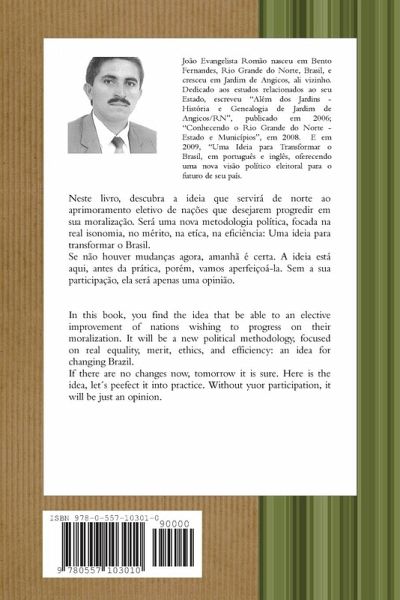 João Evangelista Romão nasceu em Bento Fernandes, Rio Grande do Norte, Brasil, e cresceu em Jardim de Angicos, ali vizinho. Dedicado aos estudos relacionados ao seu Estado, escreveu "Além dos Jardins - História e Genealogia de Jardim de Angicos/RN", publicado em 2006; "Conhecendo o Rio Grande do Norte - Estado e Municípios", em 2008. E em 2009, "Uma Ideia para Transformar o Brasil, em português e inglês, oferecendo uma nova visão político eleitoral para o futuro de seu país.

Neste livro, descubra a ideia que servirá de norte ao aprimoramento eletivo de nações que desejarem progredir em sua moralização. Será uma nova metodologia política, focada na real isonomia, no mérito, na etica, na eficiência: Uma ideia para transformar o Brasil.
Se não houver mudanças agora, amanhã é certa. A ideia está aqui, antes da prática, porém, vamos aperfeiçoá-la. Sem a sua participação, ela será apenas uma opinião.

In this book, you find the idea that be able to an elective improvement of nations wishing to progress on their moralization. It will be a new political methodology, focused on real equality, merit, ethics, and efficiency: an idea for changing Brazil.
If there are no changes now, tomorrow it is sure. Here is the idea, let´s peefect it into practice. Without yuor participation, it will be just an opinion.

ISBN 978-0-557-10301-0
90000
9 780557 103010